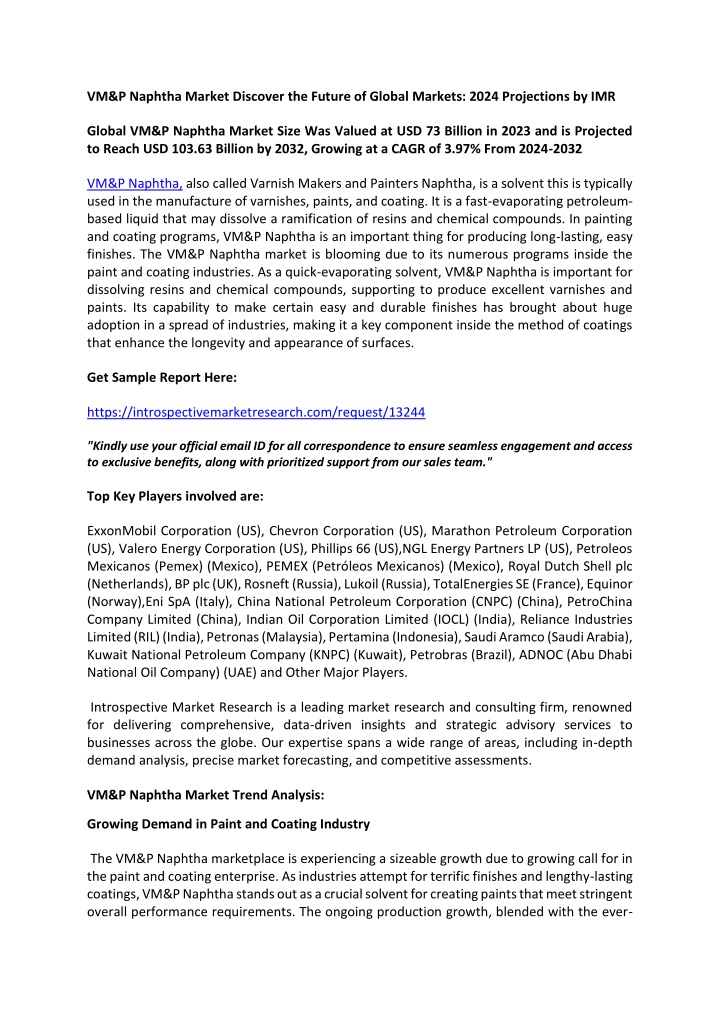 VM&P Naphtha Market Discover the Future of Global Markets: 2024 Projections by IMR

Global VM&P Naphtha Market Size Was Valued at USD 73 Billion in 2023 and is Projected to Reach USD 103.63 Billion by 2032, Growing at a CAGR of 3.97% From 2024-2032

VM&P Naphtha, also called Varnish Makers and Painters Naphtha, is a solvent this is typically used in the manufacture of varnishes, paints, and coating. It is a fast-evaporating petroleum-based liquid that may dissolve a ramification of resins and chemical compounds. In painting and coating programs, VM&P Naphtha is an important thing for producing long-lasting, easy finishes. The VM&P Naphtha market is blooming due to its numerous programs inside the paint and coating industries. As a quick-evaporating solvent, VM&P Naphtha is important for dissolving resins and chemical compounds, supporting to produce excellent varnishes and paints. Its capability to make certain easy and durable finishes has brought about huge adoption in a spread of industries, making it a key component inside the method of coatings that enhance the longevity and appearance of surfaces.

Get Sample Report Here:

https://introspectivemarketresearch.com/request/13244

"Kindly use your official email ID for all correspondence to ensure seamless engagement and access to exclusive benefits, along with prioritized support from our sales team."

Top Key Players involved are:

ExxonMobil Corporation (US), Chevron Corporation (US), Marathon Petroleum Corporation (US), Valero Energy Corporation (US), Phillips 66 (US),NGL Energy Partners LP (US), Petroleos Mexicanos (Pemex) (Mexico), PEMEX (Petróleos Mexicanos) (Mexico), Royal Dutch Shell plc (Netherlands), BP plc (UK), Rosneft (Russia), Lukoil (Russia), TotalEnergies SE (France), Equinor (Norway),Eni SpA (Italy), China National Petroleum Corporation (CNPC) (China), PetroChina Company Limited (China), Indian Oil Corporation Limited (IOCL) (India), Reliance Industries Limited (RIL) (India), Petronas (Malaysia), Pertamina (Indonesia), Saudi Aramco (Saudi Arabia), Kuwait National Petroleum Company (KNPC) (Kuwait), Petrobras (Brazil), ADNOC (Abu Dhabi National Oil Company) (UAE) and Other Major Players.

Introspective Market Research is a leading market research and consulting firm, renowned for delivering comprehensive, data-driven insights and strategic advisory services to businesses across the globe. Our expertise spans a wide range of areas, including in-depth demand analysis, precise market forecasting, and competitive assessments.

VM&P Naphtha Market Trend Analysis:

Growing Demand in Paint and Coating Industry

The VM&P Naphtha marketplace is experiencing a sizeable growth due to growing call for in the paint and coating enterprise. As industries attempt for terrific finishes and lengthy-lasting coatings, VM&P Naphtha stands out as a crucial solvent for creating paints that meet stringent overall performance requirements. The ongoing production growth, blended with the ever-